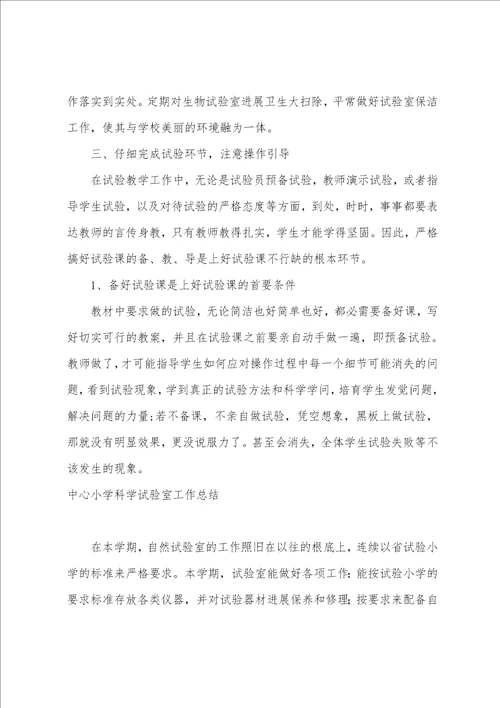 作落实到实处。定期对生物试验室进展卫生大扫除，平常做好试验室保洁工作，使其与学校美丽的环境融为一体。

三、仔细完成试验环节，注意操作引导

在试验教学工作中，无论是试验员预备试验，教师演示试验，或者指导学生试验，以及对待试验的严格态度等方面，到处，时时，事事都要表达教师的言传身教，只有教师教得扎实，学生才能学得坚固。因此，严格搞好试验课的备、教、导是上好试验课不行缺的根本环节。

1、备好试验课是上好试验课的首要条件

教材中要求做的试验，无论简洁也好简单也好，都必需要备好课，写好切实可行的教案，并且在试验课之前要亲自动手做一遍，即预备试验。教师做了，才可能指导学生如何应对操作过程中每一个细节可能消失的问题，看到试验现象，学到真正的试验方法和科学学问，培育学生发觉问题，解决问题的力量;若不备课，不亲自做试验，凭空想象，黑板上做试验，那就没有明显效果，更没说服力了。甚至会消失，全体学生试验失败等不该发生的现象。

中心小学科学试验室工作总结

在本学期，自然试验室的工作照旧在以往的根底上，连续以省试验小学的标准来严格要求。本学期，试验室能做好各项工作：能按试验小学的要求标准存放各类仪器，并对试验器材进展保养和修理；按要求来配备自